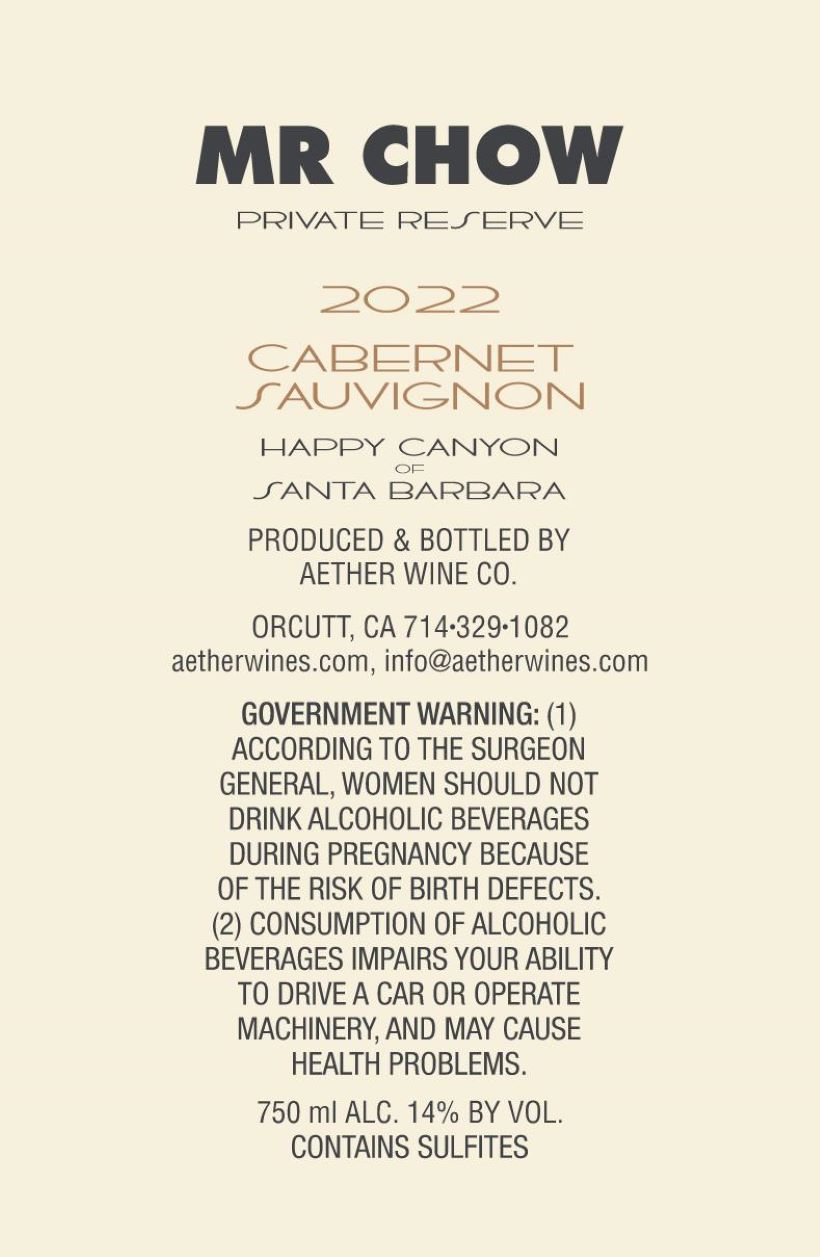 MR CHOW

PRIVATE RESERVE

2022

CABERNET SAUVIGNON

HAPPY CANYON OF SANTA BARBARA

PRODUCED & BOTTLED BY AETHER WINE CO.

ORCUTT, CA 714•329•1082
aetherwines.com, info@aetherwines.com

GOVERNMENT WARNING: (1) ACCORDING TO THE SURGEON GENERAL, WOMEN SHOULD NOT DRINK ALCOHOLIC BEVERAGES DURING PREGNANCY BECAUSE OF THE RISK OF BIRTH DEFECTS. (2) CONSUMPTION OF ALCOHOLIC BEVERAGES IMPAIRS YOUR ABILITY TO DRIVE A CAR OR OPERATE MACHINERY, AND MAY CAUSE HEALTH PROBLEMS.

750 ml ALC. 14% BY VOL.
CONTAINS SULFITES